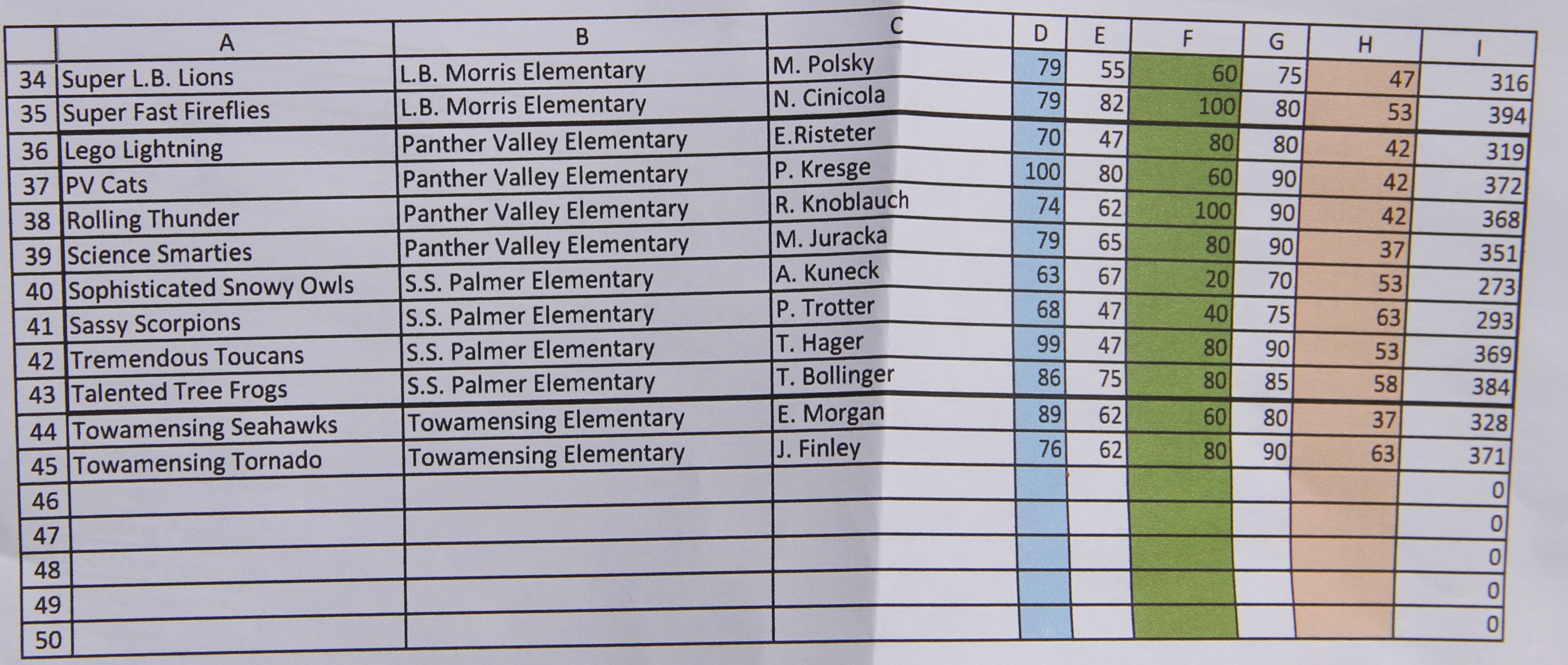 |  | A | B | C | D | E | F | G | H | I |
|---|---|---|---|---|---|---|---|---|---|
| 34 | Super L.B. Lions | L.B. Morris Elementary | M. Polsky | 79 | 55 | 60 | 75 | 47 | 316 |
| 35 | Super Fast Fireflies | L.B. Morris Elementary | N. Cinicola | 79 | 82 | 100 | 80 | 53 | 394 |
| 36 | Lego Lightning | Panther Valley Elementary | E.Risteter | 70 | 47 | 80 | 80 | 42 | 319 |
| 37 | PV Cats | Panther Valley Elementary | P. Kresge | 100 | 80 | 60 | 90 | 42 | 372 |
| 38 | Rolling Thunder | Panther Valley Elementary | R. Knoblauch | 74 | 62 | 100 | 90 | 42 | 368 |
| 39 | Science Smarties | Panther Valley Elementary | M. Juracka | 79 | 65 | 80 | 90 | 37 | 351 |
| 40 | Sophisticated Snowy Owls | S.S. Palmer Elementary | A. Kuneck | 63 | 67 | 20 | 70 | 53 | 273 |
| 41 | Sassy Scorpions | S.S. Palmer Elementary | P. Trotter | 68 | 47 | 40 | 75 | 63 | 293 |
| 42 | Tremendous Toucans | S.S. Palmer Elementary | T. Hager | 99 | 47 | 80 | 90 | 53 | 369 |
| 43 | Talented Tree Frogs | S.S. Palmer Elementary | T. Bollinger | 86 | 75 | 80 | 85 | 58 | 384 |
| 44 | Towamensing Seahawks | Towamensing Elementary | E. Morgan | 89 | 62 | 60 | 80 | 37 | 328 |
| 45 | Towamensing Tornado | Towamensing Elementary | J. Finley | 76 | 62 | 80 | 90 | 63 | 371 |
| 46 |  |  |  |  |  |  |  |  | 0 |
| 47 |  |  |  |  |  |  |  |  | 0 |
| 48 |  |  |  |  |  |  |  |  | 0 |
| 49 |  |  |  |  |  |  |  |  | 0 |
| 50 |  |  |  |  |  |  |  |  | 0 |